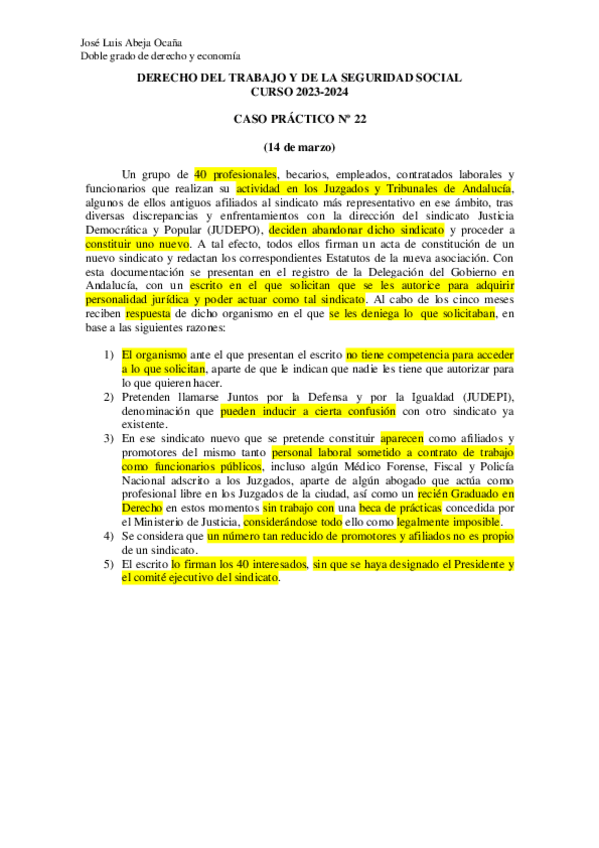 José Luis Abeja Ocaña
Doble grado de derecho y economía

DERECHO DEL TRABAJO Y DE LA SEGURIDAD SOCIAL
CURSO 2023-2024

CASO PRÁCTICO Nº 22

(14 de marzo)

Un grupo de 40 profesionales, becarios, empleados, contratados laborales y funcionarios que realizan su actividad en los Juzgados y Tribunales de Andalucía, algunos de ellos antiguos afiliados al sindicato más representativo en ese ámbito, tras diversas discrepancias y enfrentamientos con la dirección del sindicato Justicia Democrática y Popular (JUDEPO), deciden abandonar dicho sindicato y proceder a constituir uno nuevo. A tal efecto, todos ellos firman un acta de constitución de un nuevo sindicato y redactan los correspondientes Estatutos de la nueva asociación. Con esta documentación se presentan en el registro de la Delegación del Gobierno en Andalucía, con un escrito en el que solicitan que se les autorice para adquirir personalidad jurídica y poder actuar como tal sindicato. Al cabo de los cinco meses reciben respuesta de dicho organismo en el que se les deniega lo que solicitaban, en base a las siguientes razones:

1) El organismo ante el que presentan el escrito no tiene competencia para acceder a lo que solicitan, aparte de que le indican que nadie les tiene que autorizar para lo que quieren hacer.
2) Pretenden llamarse Juntos por la Defensa y por la Igualdad (JUDEPI), denominación que pueden inducir a cierta confusión con otro sindicato ya existente.
3) En ese sindicato nuevo que se pretende constituir aparecen como afiliados y promotores del mismo tanto personal laboral sometido a contrato de trabajo como funcionarios públicos, incluso algún Médico Forense, Fiscal y Policía Nacional adscrito a los Juzgados, aparte de algún abogado que actúa como profesional libre en los Juzgados de la ciudad, así como un recién Graduado en Derecho en estos momentos sin trabajo con una beca de prácticas concedida por el Ministerio de Justicia, considerándose todo ello como legalmente imposible.
4) Se considera que un número tan reducido de promotores y afiliados no es propio de un sindicato.
5) El escrito lo firman los 40 interesados, sin que se haya designado el Presidente y el comité ejecutivo del sindicato.